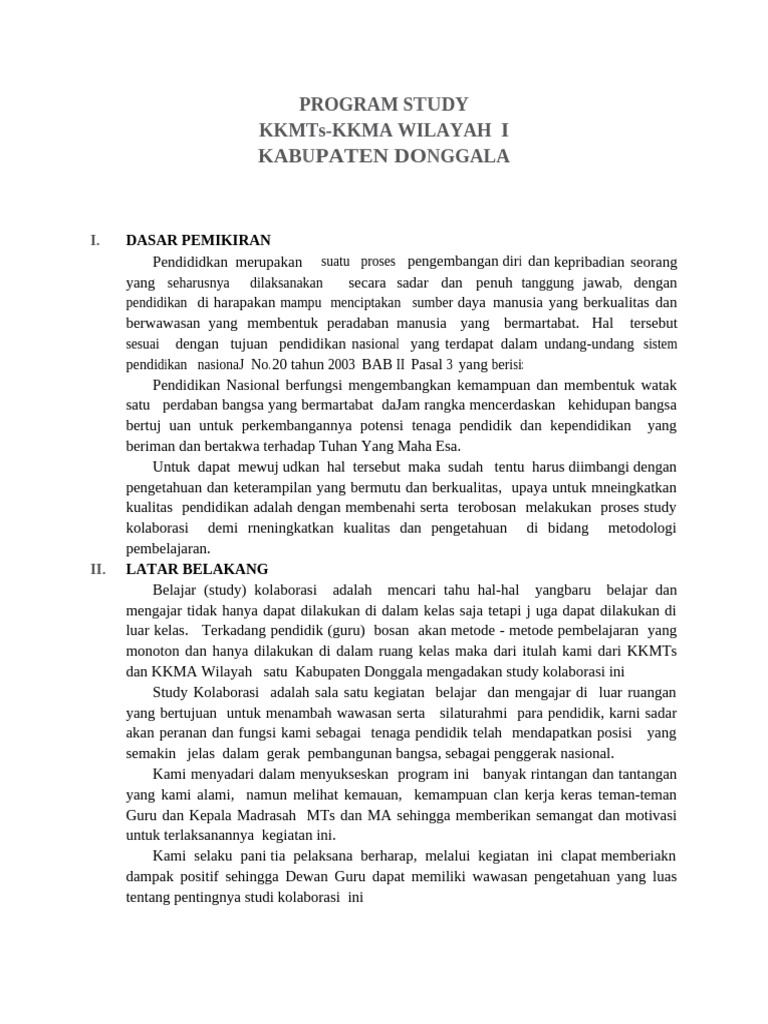 PROGRAM STUDY
KKMTs-KKMA WILAYAH I
KABUPATEN DONGGALA

I. DASAR PEMIKIRAN

Pendididkan merupakan suatu proses pengembangan diri dan kepribadian seorang yang seharusnya dilaksanakan secara sadar dan penuh tanggung jawab, dengan pendidikan di harapakan mampu menciptakan sumber daya manusia yang berkualitas dan berwawasan yang membentuk peradaban manusia yang bermartabat. Hal tersebut sesuai dengan tujuan pendidikan nasional yang terdapat dalam undang-undang sistem pendidikan nasionaJ No.20 tahun 2003 BAB II Pasal 3 yang berisi:

Pendidikan Nasional berfungsi mengembangkan kemampuan dan membentuk watak satu perdaban bangsa yang bermartabat daJam rangka mencerdaskan kehidupan bangsa bertuj uan untuk perkembangannya potensi tenaga pendidik dan kependidikan yang beriman dan bertakwa terhadap Tuhan Yang Maha Esa.

Untuk dapat mewuj udkan hal tersebut maka sudah tentu harus diimbangi dengan pengetahuan dan keterampilan yang bermutu dan berkualitas, upaya untuk mneingkatkan kualitas pendidikan adalah dengan membenahi serta terobosan melakukan proses study kolaborasi demi rneningkatkan kualitas dan pengetahuan di bidang metodologi pembelajaran.

II. LATAR BELAKANG

Belajar (study) kolaborasi adalah mencari tahu hal-hal yangbaru belajar dan mengajar tidak hanya dapat dilakukan di dalam kelas saja tetapi j uga dapat dilakukan di luar kelas. Terkadang pendidik (guru) bosan akan metode - metode pembelajaran yang monoton dan hanya dilakukan di dalam ruang kelas maka dari itulah kami dari KKMTs dan KKMA Wilayah satu Kabupaten Donggala mengadakan study kolaborasi ini

Study Kolaborasi adalah sala satu kegiatan belajar dan mengajar di luar ruangan yang bertujuan untuk menambah wawasan serta silaturahmi para pendidik, karni sadar akan peranan dan fungsi kami sebagai tenaga pendidik telah mendapatkan posisi yang semakin jelas dalam gerak pembangunan bangsa, sebagai penggerak nasional.

Kami menyadari dalam menyukseskan program ini banyak rintangan dan tantangan yang kami alami, namun melihat kemauan, kemampuan clan kerja keras teman-teman Guru dan Kepala Madrasah MTs dan MA sehingga memberikan semangat dan motivasi untuk terlaksanannya kegiatan ini.

Kami selaku pani tia pelaksana berharap, melalui kegiatan ini clapat memberiakn dampak positif sehingga Dewan Guru dapat memiliki wawasan pengetahuan yang luas tentang pentingnya studi kolaborasi ini